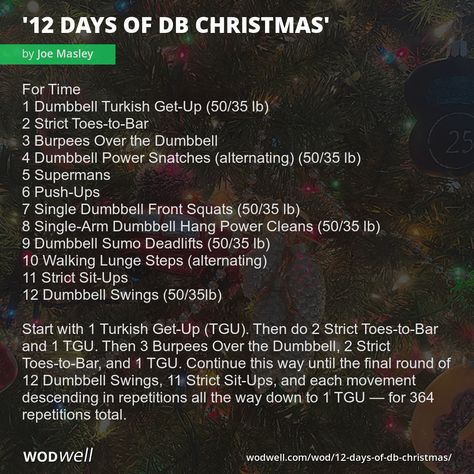 '12 DAYS OF DB CHRISTMAS'

by Joe Masley

For Time
1 Dumbbell Turkish Get-Up (50/35 lb)
2 Strict Toes-to-Bar
3 Burpees Over the Dumbbell
4 Dumbbell Power Snatches (alternating) (50/35 lb)
5 Supermans
6 Push-Ups
7 Single Dumbbell Front Squats (50/35 lb)
8 Single-Arm Dumbbell Hang Power Cleans (50/35 lb)
9 Dumbbell Sumo Deadlifts (50/35 lb)
10 Walking Lunge Steps (alternating)
11 Strict Sit-Ups
12 Dumbbell Swings (50/35lb)

Start with 1 Turkish Get-Up (TGU). Then do 2 Strict Toes-to-Bar and 1 TGU. Then 3 Burpees Over the Dumbbell, 2 Strict Toes-to-Bar, and 1 TGU. Continue this way until the final round of 12 Dumbbell Swings, 11 Strict Sit-Ups, and each movement descending in repetitions all the way down to 1 TGU — for 364 repetitions total.

25

WODwell

wodwell.com/wod/12-days-of-db-christmas/